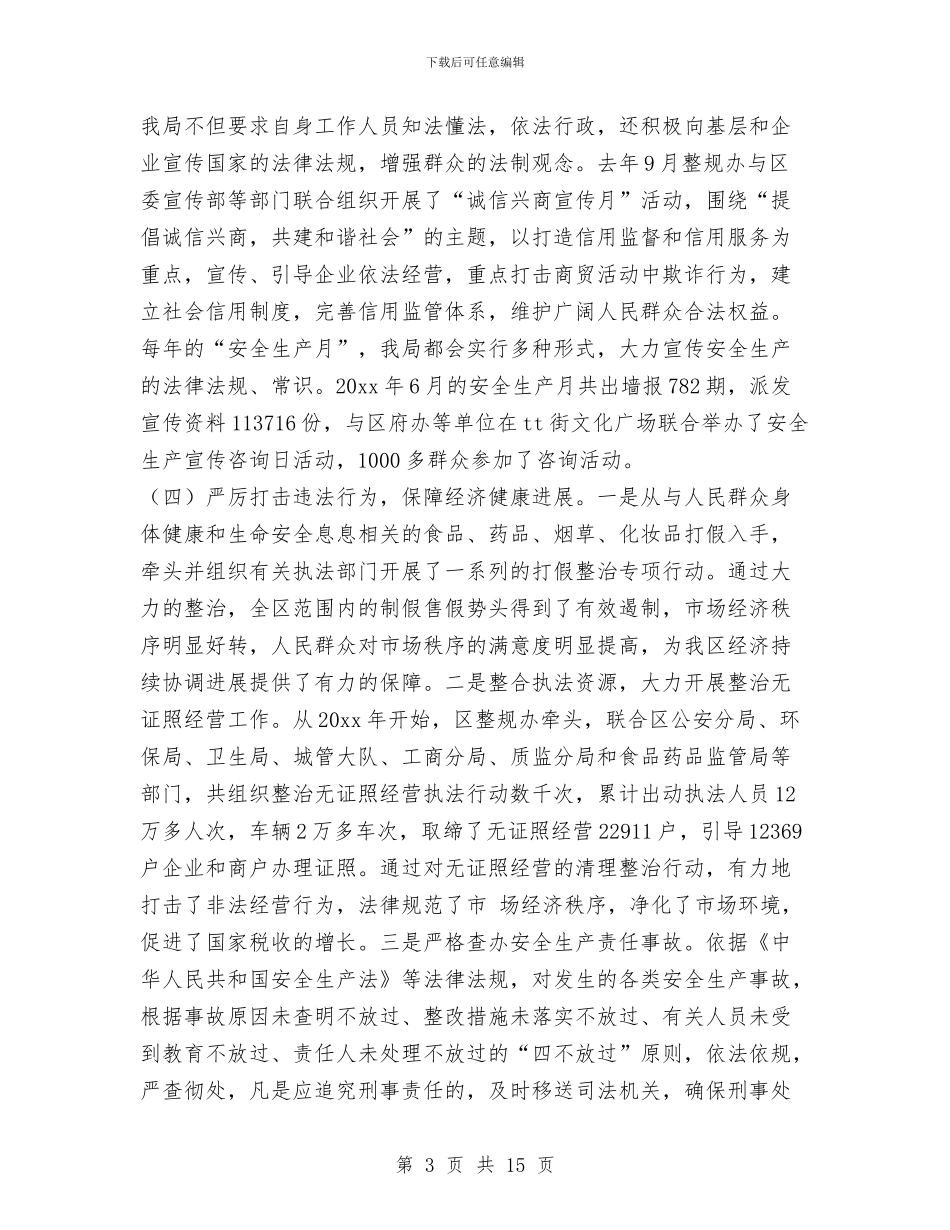 下载后可任意编辑

我局不但要求自身工作人员知法懂法，依法行政，还积极向基层和企业宣传国家的法律法规，增强群众的法制观念。去年9月整规办与区委宣传部等部门联合组织开展了“诚信兴商宣传月”活动，围绕“提倡诚信兴商，共建和谐社会”的主题，以打造信用监督和信用服务为重点，宣传、引导企业依法经营，重点打击商贸活动中欺诈行为，建立社会信用制度，完善信用监管体系，维护广阔人民群众合法权益。每年的“安全生产月”，我局都会实行多种形式，大力宣传安全生产的法律法规、常识。20xx年6月的安全生产月共出墙报782期，派发宣传资料113716份，与区府办等单位在tt街文化广场联合举办了安全生产宣传咨询日活动，1000多群众参加了咨询活动。

（四）严厉打击违法行为，保障经济健康进展。一是从与人民群众身体健康和生命安全息息相关的食品、药品、烟草、化妆品打假入手，牵头并组织有关执法部门开展了一系列的打假整治专项行动。通过大力的整治，全区范围内的制假售假势头得到了有效遏制，市场经济秩序明显好转，人民群众对市场秩序的满意度明显提高，为我区经济持续协调进展提供了有力的保障。二是整合执法资源，大力开展整治无证照经营工作。从20xx年开始，区整规办牵头，联合区公安分局、环保局、卫生局、城管大队、工商分局、质监分局和食品药品监管局等部门，共组织整治无证照经营执法行动数千次，累计出动执法人员12万多人次，车辆2万多车次，取缔了无证照经营22911户，引导12369户企业和商户办理证照。通过对无证照经营的清理整治行动，有力地打击了非法经营行为，法律规范了市 场经济秩序，净化了市场环境，促进了国家税收的增长。三是严格查办安全生产责任事故。依据《中华人民共和国安全生产法》等法律法规，对发生的各类安全生产事故，根据事故原因未查明不放过、整改措施未落实不放过、有关人员未受到教育不放过、责任人未处理不放过的“四不放过”原则，依法依规，严查彻处，凡是应追究刑事责任的，及时移送司法机关，确保刑事处

第 3 页 共 15 页